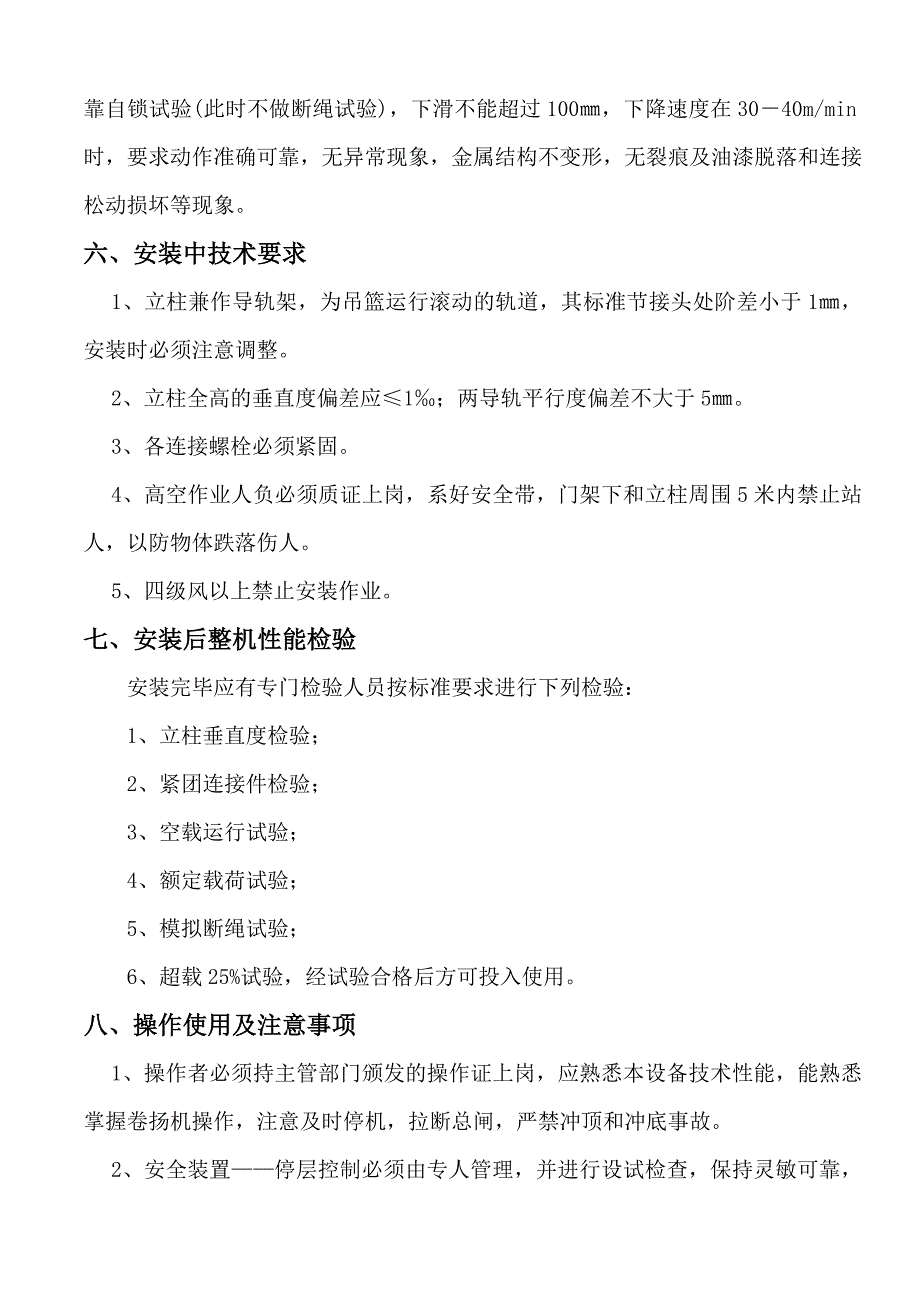 靠自锁试验(此时不做断绳试验)，下滑不能超过 100mm，下降速度在 30－40m/min 时，要求动作准确可靠，无异常现象，金属结构不变形，无裂痕及油漆脱落和连接松动损坏等现象。

六、安装中技术要求

1、立柱兼作导轨架，为吊篮运行滚动的轨道，其标准节接头处阶差小于 1mm，安装时必须注意调整。

2、立柱全高的垂直度偏差应≤1‰；两导轨平行度偏差不大于 5mm。

3、各连接螺栓必须紧固。

4、高空作业人负必须质证上岗，系好安全带，门架下和立柱周围 5 米内禁止站人，以防物体跌落伤人。

5、四级风以上禁止安装作业。

七、安装后整机性能检验

安装完毕应有专门检验人员按标准要求进行下列检验：

1、立柱垂直度检验；

2、紧团连接件检验；

3、空载运行试验；

4、额定载荷试验；

5、模拟断绳试验；

6、超载 25%试验，经试验合格后方可投入使用。

八、操作使用及注意事项

1、操作者必须持主管部门颁发的操作证上岗，应熟悉本设备技术性能，能熟悉掌握卷扬机操作，注意及时停机，拉断总闸，严禁冲顶和冲底事故。

2、安全装置——停层控制必须由专人管理，并进行设试检查，保持灵敏可靠，